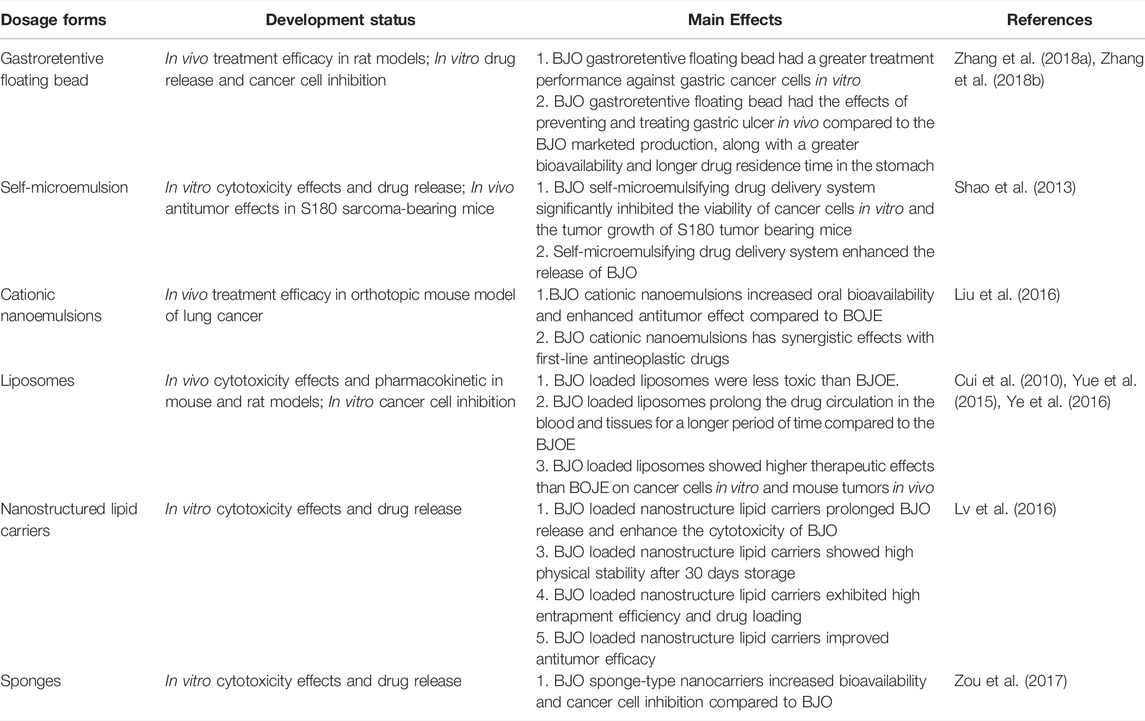 | Dosage forms | Development status | Main Effects | References |
|---|---|---|---|
| Gastroretentive floating bead | In vivo treatment efficacy in rat models; In vitro drug release and cancer cell inhibition | 1. BJO gastroretentive floating bead had a greater treatment performance against gastric cancer cells in vitro 2. BJO gastroretentive floating bead had the effects of preventing and treating gastric ulcer in vivo compared to the BJO marketed production, along with a greater bioavailability and longer drug residence time in the stomach | Zhang et al. (2018a), Zhang et al. (2018b) |
| Self-microemulsion | In vitro cytotoxicity effects and drug release; In vivo antitumor effects in S180 sarcoma-bearing mice | 1. BJO self-microemulsifying drug delivery system significantly inhibited the viability of cancer cells in vitro and the tumor growth of S180 tumor bearing mice 2. Self-microemulsifying drug delivery system enhanced the release of BJO | Shao et al. (2013) |
| Cationic nanoemulsions | In vivo treatment efficacy in orthotopic mouse model of lung cancer | 1.BJO cationic nanoemulsions increased oral bioavailability and enhanced antitumor effect compared to BOJE 2. BJO cationic nanoemulsions has synergistic effects with first-line antineoplastic drugs | Liu et al. (2016) |
| Liposomes | In vivo cytotoxicity effects and pharmacokinetic in mouse and rat models; In vitro cancer cell inhibition | 1. BJO loaded liposomes were less toxic than BJOE. 2. BJO loaded liposomes prolong the drug circulation in the blood and tissues for a longer period of time compared to the BJOE 3. BJO loaded liposomes showed higher therapeutic effects than BOJE on cancer cells in vitro and mouse tumors in vivo | Cui et al. (2010), Yue et al. (2015), Ye et al. (2016) |
| Nanostructured lipid carriers | In vitro cytotoxicity effects and drug release | 1. BJO loaded nanostructure lipid carriers prolonged BJO release and enhance the cytotoxicity of BJO 3. BJO loaded nanostructure lipid carriers showed high physical stability after 30 days storage 4. BJO loaded nanostructure lipid carriers exhibited high entrapment efficiency and drug loading 5. BJO loaded nanostructure lipid carriers improved antitumor efficacy | Lv et al. (2016) |
| Sponges | In vitro cytotoxicity effects and drug release | 1. BJO sponge-type nanocarriers increased bioavailability and cancer cell inhibition compared to BJO | Zou et al. (2017) |